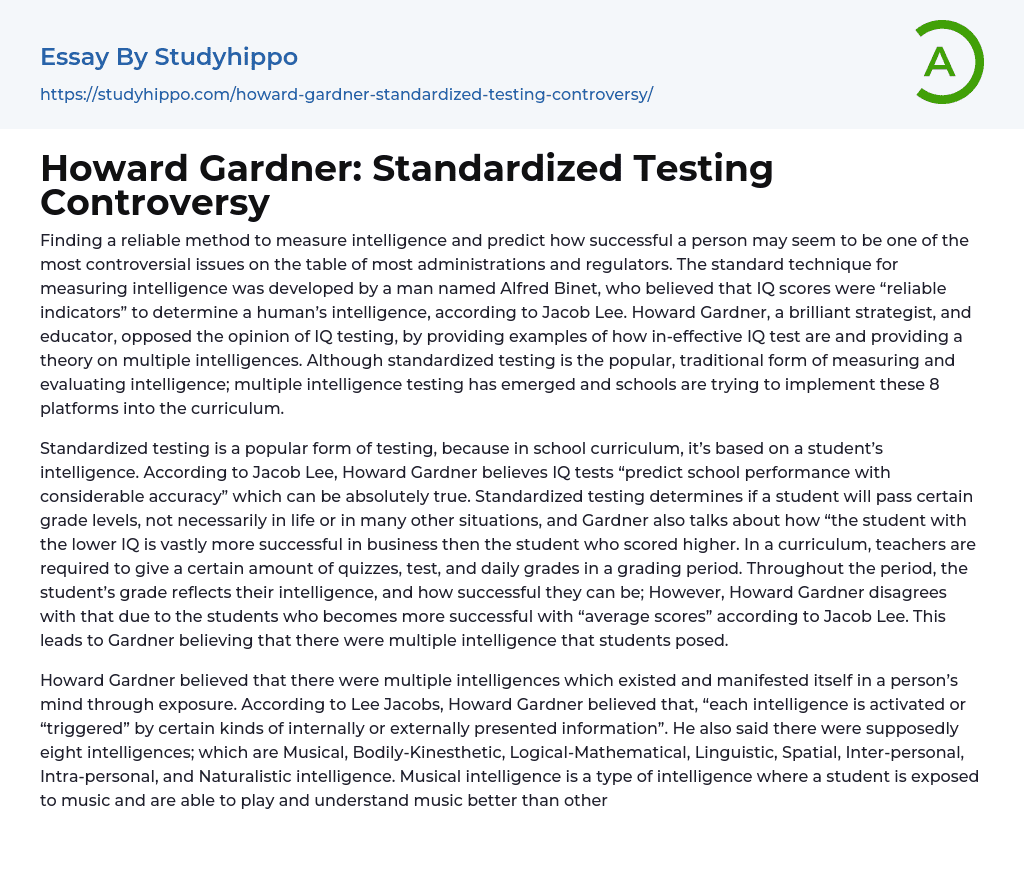 Essay By Studyhippo

https://studyhippo.com/howard-gardner-standardized-testing-controversy/

A

Howard Gardner: Standardized Testing Controversy

Finding a reliable method to measure intelligence and predict how successful a person may seem to be one of the most controversial issues on the table of most administrations and regulators. The standard technique for measuring intelligence was developed by a man named Alfred Binet, who believed that IQ scores were “reliable indicators” to determine a human’s intelligence, according to Jacob Lee. Howard Gardner, a brilliant strategist, and educator, opposed the opinion of IQ testing, by providing examples of how in-effective IQ test are and providing a theory on multiple intelligences. Although standardized testing is the popular, traditional form of measuring and evaluating intelligence; multiple intelligence testing has emerged and schools are trying to implement these 8 platforms into the curriculum.

Standardized testing is a popular form of testing, because in school curriculum, it’s based on a student’s intelligence. According to Jacob Lee, Howard Gardner believes IQ tests “predict school performance with considerable accuracy” which can be absolutely true. Standardized testing determines if a student will pass certain grade levels, not necessarily in life or in many other situations, and Gardner also talks about how “the student with the lower IQ is vastly more successful in business then the student who scored higher. In a curriculum, teachers are required to give a certain amount of quizzes, test, and daily grades in a grading period. Throughout the period, the student’s grade reflects their intelligence, and how successful they can be; However, Howard Gardner disagrees with that due to the students who becomes more successful with “average scores” according to Jacob Lee. This leads to Gardner believing that there were multiple intelligence that students posed.

Howard Gardner believed that there were multiple intelligences which existed and manifested itself in a person’s mind through exposure. According to Lee Jacobs, Howard Gardner believed that, “each intelligence is activated or “triggered” by certain kinds of internally or externally presented information”. He also said there were supposedly eight intelligences; which are Musical, Bodily-Kinesthetic, Logical-Mathematical, Linguistic, Spatial, Inter-personal, Intra-personal, and Naturalistic intelligence. Musical intelligence is a type of intelligence where a student is exposed to music and are able to play and understand music better than other